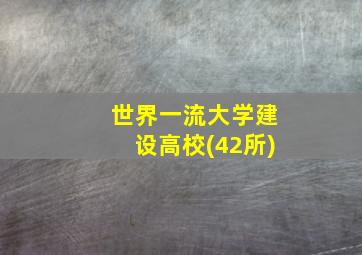 世界一流大学建设高校(42所)